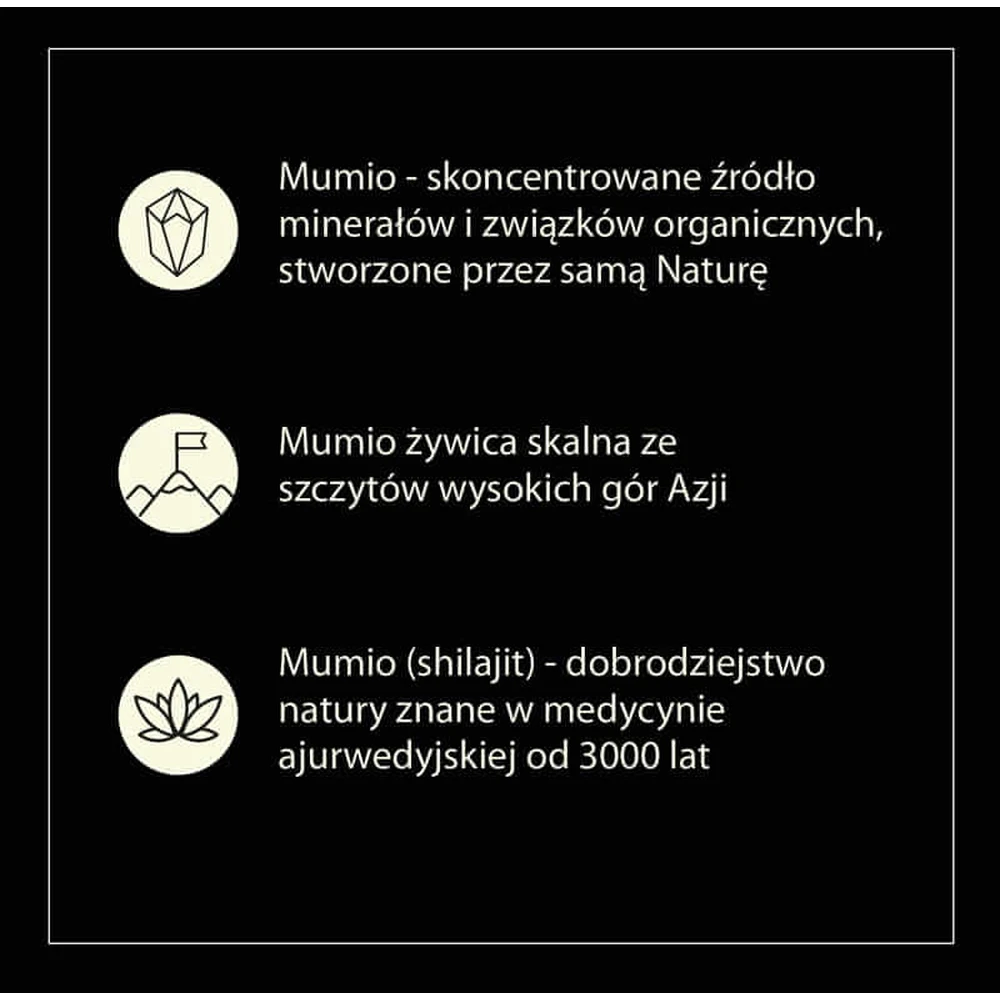 Mumio - skoncentrowane źródło minerałów i związków organicznych, stworzone przez samą Naturę

Mumio żywica skalna ze szczytów wysokich gór Azji

Mumio (shilajit) - dobrodziejstwo natury znane w medycynie ajurwedyjskiej od 3000 lat